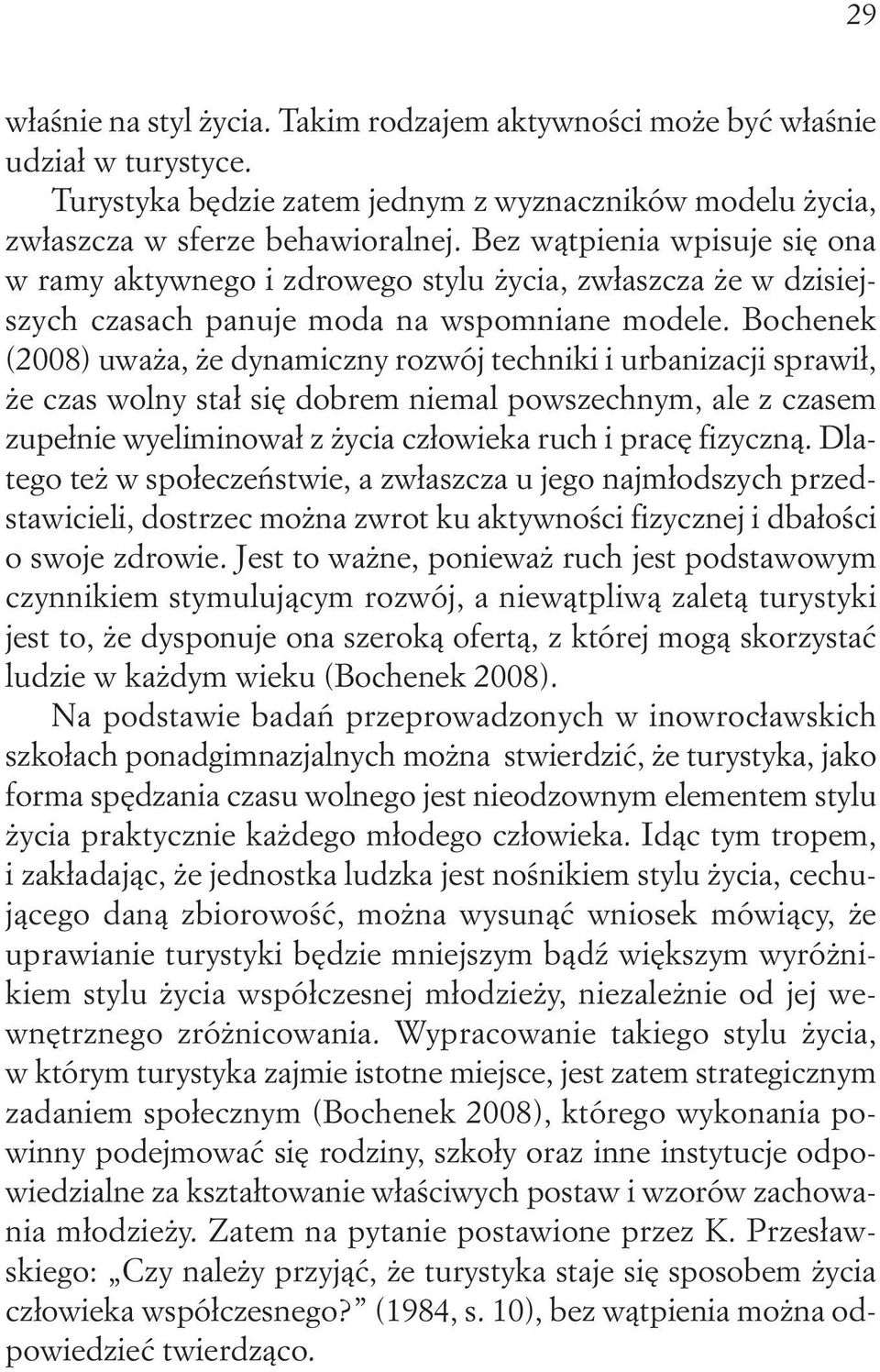 29

właśnie na styl życia. Takim rodzajem aktywności może być właśnie udział w turystyce.

Turystyka będzie zatem jednym z wyznaczników modelu życia, zwłaszcza w sferze behawioralnej. Bez wątpienia wpisuje się ona w ramy aktywnego i zdrowego stylu życia, zwłaszcza że w dzisiejszych czasach panuje moda na wspomniane modele. Bochenek (2008) uważa, że dynamiczny rozwój techniki i urbanizacji sprawił, że czas wolny stał się dobrem niemal powszechnym, ale z czasem zupełnie wyeliminował z życia człowieka ruch i pracę fizyczną. Dlatego też w społeczeństwie, a zwłaszcza u jego najmłodszych przedstawicieli, dostrzec można zwrot ku aktywności fizycznej i dbałości o swoje zdrowie. Jest to ważne, ponieważ ruch jest podstawowym czynnikiem stymulującym rozwój, a niewątpliwą zaletą turystyki jest to, że dysponuje ona szeroką ofertą, z której mogą skorzystać ludzie w każdym wieku (Bochenek 2008).

Na podstawie badań przeprowadzonych w inowrocławskich szkołach ponadgimnazjalnych można stwierdzić, że turystyka, jako forma spędzania czasu wolnego jest nieodzownym elementem stylu życia praktycznie każdego młodego człowieka. Idąc tym tropem, i zakładając, że jednostka ludzka jest nośnikiem stylu życia, cechującego daną zbiorowość, można wysunąć wniosek mówiący, że uprawianie turystyki będzie mniejszym bądź większym wyróżnikiem stylu życia współczesnej młodzieży, niezależnie od jej wewnętrznego zróżnicowania. Wypracowanie takiego stylu życia, w którym turystyka zajmie istotne miejsce, jest zatem strategicznym zadaniem społecznym (Bochenek 2008), którego wykonania powinny podejmować się rodziny, szkoły oraz inne instytucje odpowiedzialne za kształtowanie właściwych postaw i wzorów zachowania młodzieży. Zatem na pytanie postawione przez K. Przesławskiego: „Czy należy przyjąć, że turystyka staje się sposobem życia człowieka współczesnego?” (1984, s. 10), bez wątpienia można odpowiedzieć twierdząco.